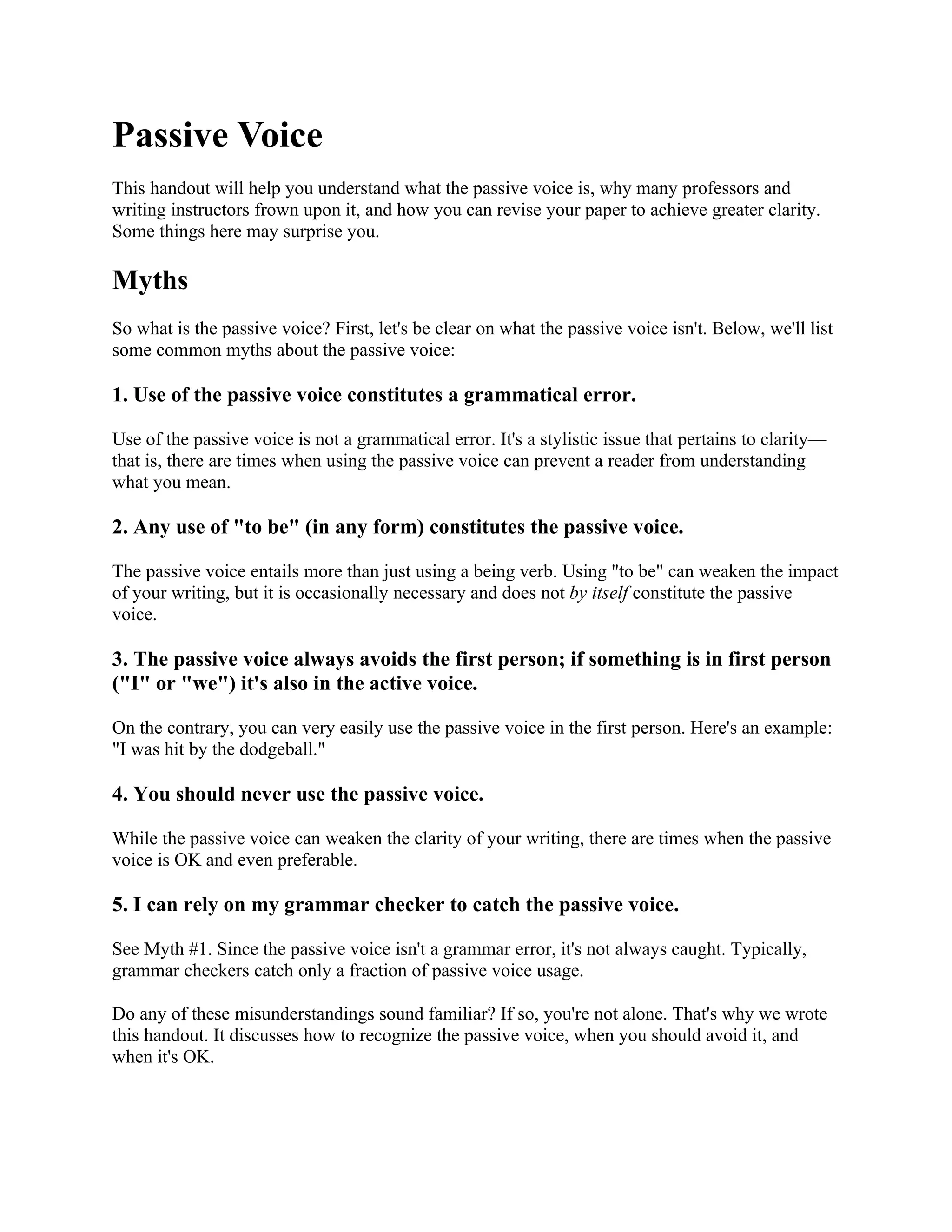 Passive Voice

This handout will help you understand what the passive voice is, why many professors and writing instructors frown upon it, and how you can revise your paper to achieve greater clarity. Some things here may surprise you.

Myths

So what is the passive voice? First, let's be clear on what the passive voice isn't. Below, we'll list some common myths about the passive voice:

1. Use of the passive voice constitutes a grammatical error.

Use of the passive voice is not a grammatical error. It's a stylistic issue that pertains to clarity—that is, there are times when using the passive voice can prevent a reader from understanding what you mean.

2. Any use of "to be" (in any form) constitutes the passive voice.

The passive voice entails more than just using a being verb. Using "to be" can weaken the impact of your writing, but it is occasionally necessary and does not by itself constitute the passive voice.

3. The passive voice always avoids the first person; if something is in first person ("I" or "we") it's also in the active voice.

On the contrary, you can very easily use the passive voice in the first person. Here's an example: "I was hit by the dodgeball."

4. You should never use the passive voice.

While the passive voice can weaken the clarity of your writing, there are times when the passive voice is OK and even preferable.

5. I can rely on my grammar checker to catch the passive voice.

See Myth #1. Since the passive voice isn't a grammar error, it's not always caught. Typically, grammar checkers catch only a fraction of passive voice usage.

Do any of these misunderstandings sound familiar? If so, you're not alone. That's why we wrote this handout. It discusses how to recognize the passive voice, when you should avoid it, and when it's OK.